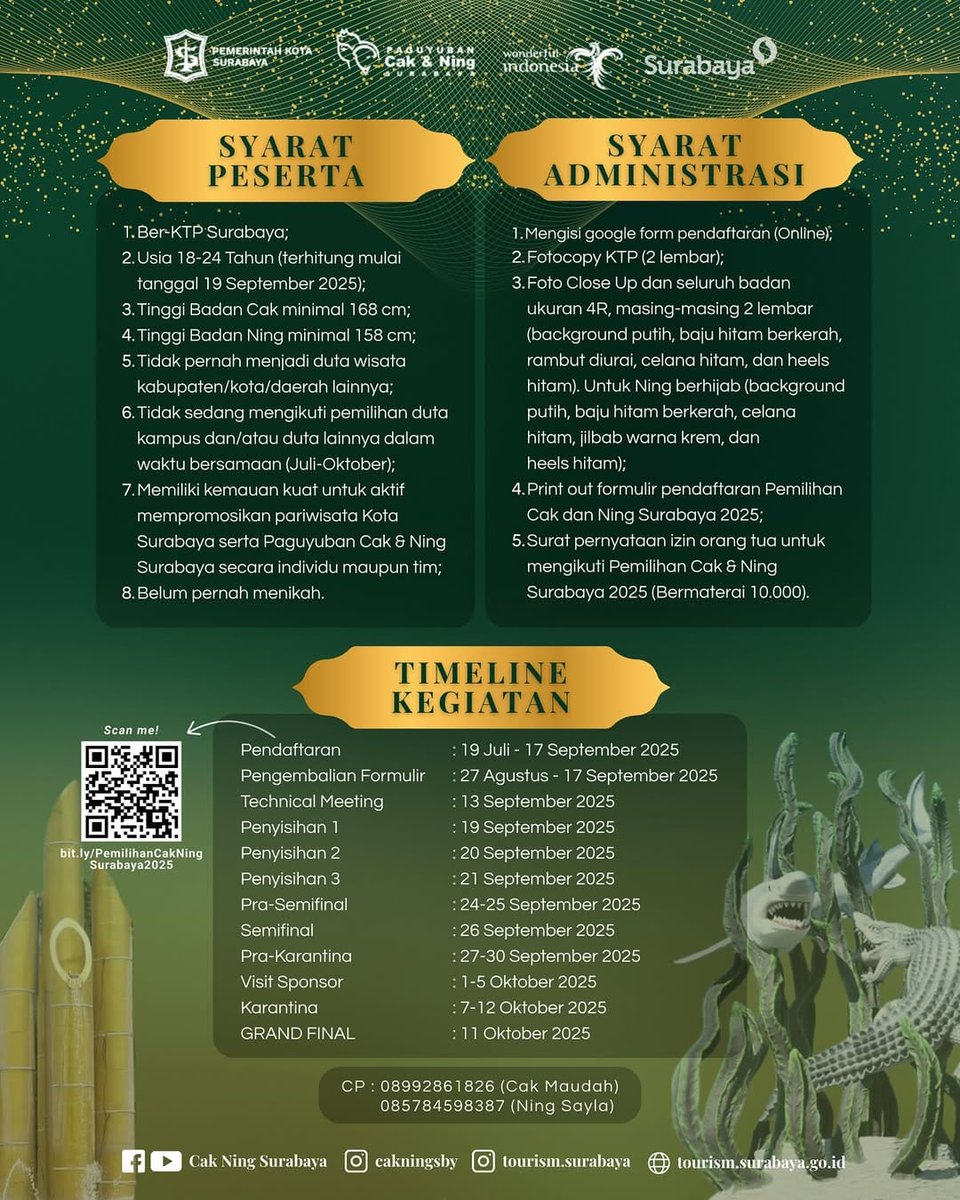 PEMERINTAH KOTA SURABAYA

PAGUYUBAN Cak & Ning SURABAYA

wonderful indonesia

Surabaya

SYARAT PESERTA

1. Ber-KTP Surabaya;
2. Usia 18-24 Tahun (terhitung mulai tanggal 19 September 2025);
3. Tinggi Badan Cak minimal 168 cm;
4. Tinggi Badan Ning minimal 158 cm;
5. Tidak pernah menjadi duta wisata kabupaten/kota/daerah lainnya;
6. Tidak sedang mengikuti pemilihan duta kampus dan/atau duta lainnya dalam waktu bersamaan (Juli-Oktober);
7. Memiliki kemauan kuat untuk aktif mempromosikan pariwisata Kota Surabaya serta Paguyuban Cak & Ning Surabaya secara individu maupun tim;
8. Belum pernah menikah.

SYARAT ADMINISTRASI

1. Mengisi google form pendaftaran (Online);
2. Fotocopy KTP (2 lembar);
3. Foto Close Up dan seluruh badan ukuran 4R, masing-masing 2 lembar (background putih, baju hitam berkerah, rambut diurai, celana hitam, dan heels hitam). Untuk Ning berhijab (background putih, baju hitam berkerah, celana hitam, jilbab warna krem, dan heels hitam);
4. Print out formulir pendaftaran Pemilihan Cak dan Ning Surabaya 2025;
5. Surat pernyataan izin orang tua untuk mengikuti Pemilihan Cak & Ning Surabaya 2025 (Bermaterai 10.000).

TIMELINE KEGIATAN

Scan me!

bit.ly/PemilihanCakNingSurabaya2025

| | |
|---|---|
| Pendaftaran | : 19 Juli - 17 September 2025 |
| Pengembalian Formulir | : 27 Agustus - 17 September 2025 |
| Technical Meeting | : 13 September 2025 |
| Penyisihan 1 | : 19 September 2025 |
| Penyisihan 2 | : 20 September 2025 |
| Penyisihan 3 | : 21 September 2025 |
| Pra-Semifinal | : 24-25 September 2025 |
| Semifinal | : 26 September 2025 |
| Pra-Karantina | : 27-30 September 2025 |
| Visit Sponsor | : 1-5 Oktober 2025 |
| Karantina | : 7-12 Oktober 2025 |
| GRAND FINAL | : 11 Oktober 2025 |

CP : 08992861826 (Cak Maudah)
085784598387 (Ning Sayla)

Cak Ning Surabaya cakningsby tourism.surabaya tourism.surabaya.go.id